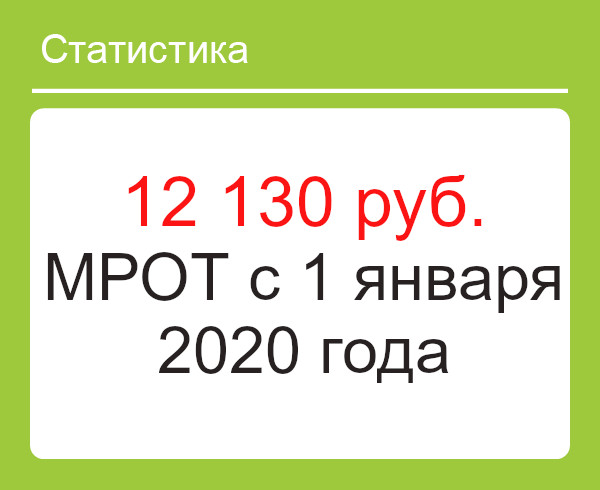 Статистика

12 130 руб.
МРОТ с 1 января 2020 года